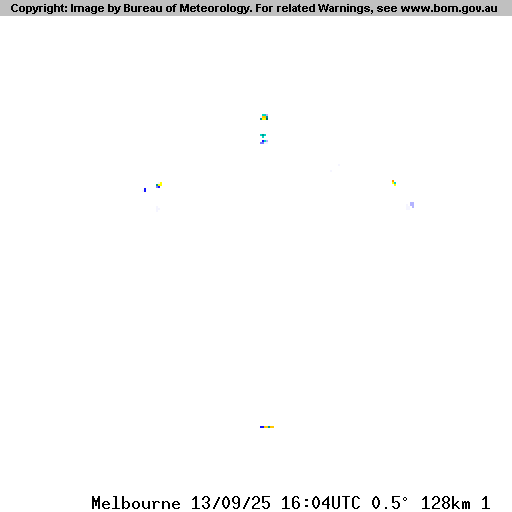 Copyright: Image by Bureau of Meteorology. For related Warnings, see www.bom.gov.au

Melbourne 13/09/25 16:04UTC 0.5° 128km 1